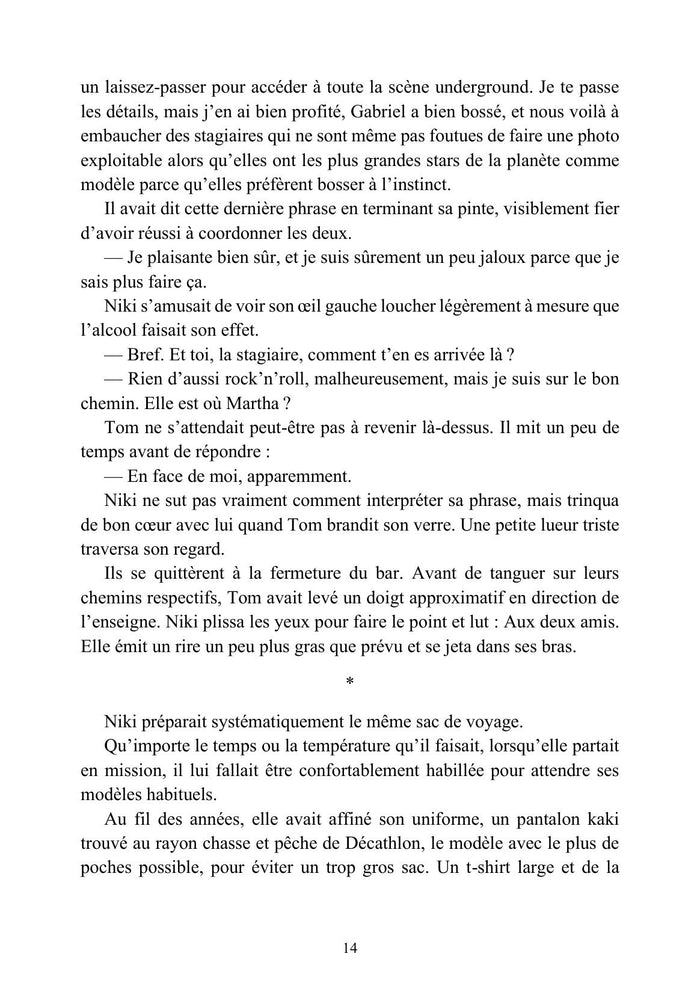 un laissez-passer pour accéder à toute la scène underground. Je te passe les détails, mais j'en ai bien profité, Gabriel a bien bossé, et nous voilà à embaucher des stagiaires qui ne sont même pas foutues de faire une photo exploitable alors qu'elles ont les plus grandes stars de la planète comme modèle parce qu'elles préfèrent bosser à l'instinct.

Il avait dit cette dernière phrase en terminant sa pinte, visiblement fier d'avoir réussi à coordonner les deux.

— Je plaisante bien sûr, et je suis sûrement un peu jaloux parce que je sais plus faire ça.

Niki s'amusait de voir son œil gauche loucher légèrement à mesure que l'alcool faisait son effet.

— Bref. Et toi, la stagiaire, comment t'en es arrivée là ?

— Rien d'aussi rock'n'roll, malheureusement, mais je suis sur le bon chemin. Elle est où Martha ?

Tom ne s'attendait peut-être pas à revenir là-dessus. Il mit un peu de temps avant de répondre :

— En face de moi, apparemment.

Niki ne sut pas vraiment comment interpréter sa phrase, mais trinqua de bon cœur avec lui quand Tom brandit son verre. Une petite lueur triste traversa son regard.

Ils se quittèrent à la fermeture du bar. Avant de tanguer sur leurs chemins respectifs, Tom avait levé un doigt approximatif en direction de l'enseigne. Niki plissa les yeux pour faire le point et lut : Aux deux amis. Elle émit un rire un peu plus gras que prévu et se jeta dans ses bras.

*

Niki préparait systématiquement le même sac de voyage.

Qu'importe le temps ou la température qu'il faisait, lorsqu'elle partait en mission, il lui fallait être confortablement habillée pour attendre ses modèles habituels.

Au fil des années, elle avait affiné son uniforme, un pantalon kaki trouvé au rayon chasse et pêche de Décathlon, le modèle avec le plus de poches possible, pour éviter un trop gros sac. Un t-shirt large et de la

14